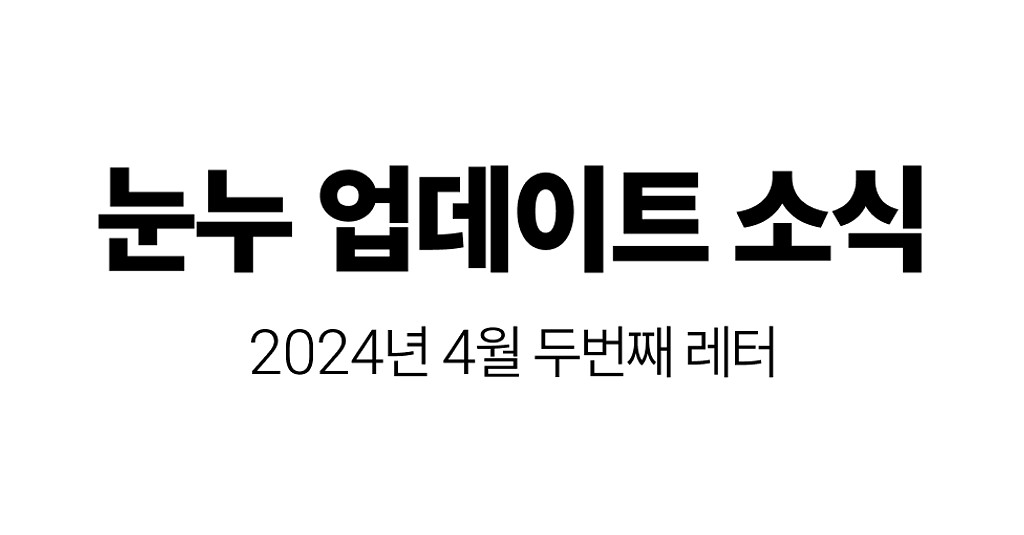 눈누 업데이트 소식

2024년 4월 두번째 레터